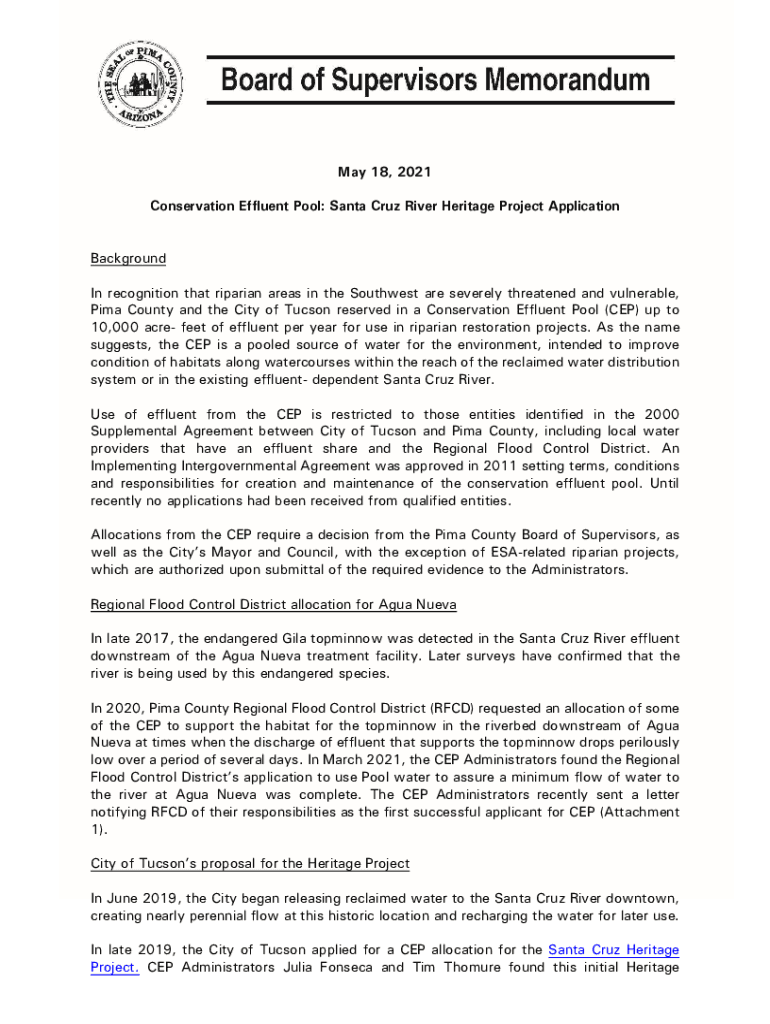 THE SEAL OF PIMA COUNTY ARIZONA

Board of Supervisors Memorandum

May 18, 2021

Conservation Effluent Pool: Santa Cruz River Heritage Project Application

Background

In recognition that riparian areas in the Southwest are severely threatened and vulnerable, Pima County and the City of Tucson reserved in a Conservation Effluent Pool (CEP) up to 10,000 acre- feet of effluent per year for use in riparian restoration projects. As the name suggests, the CEP is a pooled source of water for the environment, intended to improve condition of habitats along watercourses within the reach of the reclaimed water distribution system or in the existing effluent- dependent Santa Cruz River.

Use of effluent from the CEP is restricted to those entities identified in the 2000 Supplemental Agreement between City of Tucson and Pima County, including local water providers that have an effluent share and the Regional Flood Control District. An Implementing Intergovernmental Agreement was approved in 2011 setting terms, conditions and responsibilities for creation and maintenance of the conservation effluent pool. Until recently no applications had been received from qualified entities.

Allocations from the CEP require a decision from the Pima County Board of Supervisors, as well as the City's Mayor and Council, with the exception of ESA-related riparian projects, which are authorized upon submittal of the required evidence to the Administrators.

Regional Flood Control District allocation for Agua Nueva

In late 2017, the endangered Gila topminnow was detected in the Santa Cruz River effluent downstream of the Agua Nueva treatment facility. Later surveys have confirmed that the river is being used by this endangered species.

In 2020, Pima County Regional Flood Control District (RFCD) requested an allocation of some of the CEP to support the habitat for the topminnow in the riverbed downstream of Agua Nueva at times when the discharge of effluent that supports the topminnow drops perilously low over a period of several days. In March 2021, the CEP Administrators found the Regional Flood Control District's application to use Pool water to assure a minimum flow of water to the river at Agua Nueva was complete. The CEP Administrators recently sent a letter notifying RFCD of their responsibilities as the first successful applicant for CEP (Attachment 1).

City of Tucson's proposal for the Heritage Project

In June 2019, the City began releasing reclaimed water to the Santa Cruz River downtown, creating nearly perennial flow at this historic location and recharging the water for later use.

In late 2019, the City of Tucson applied for a CEP allocation for the Santa Cruz Heritage Project. CEP Administrators Julia Fonseca and Tim Thomure found this initial Heritage